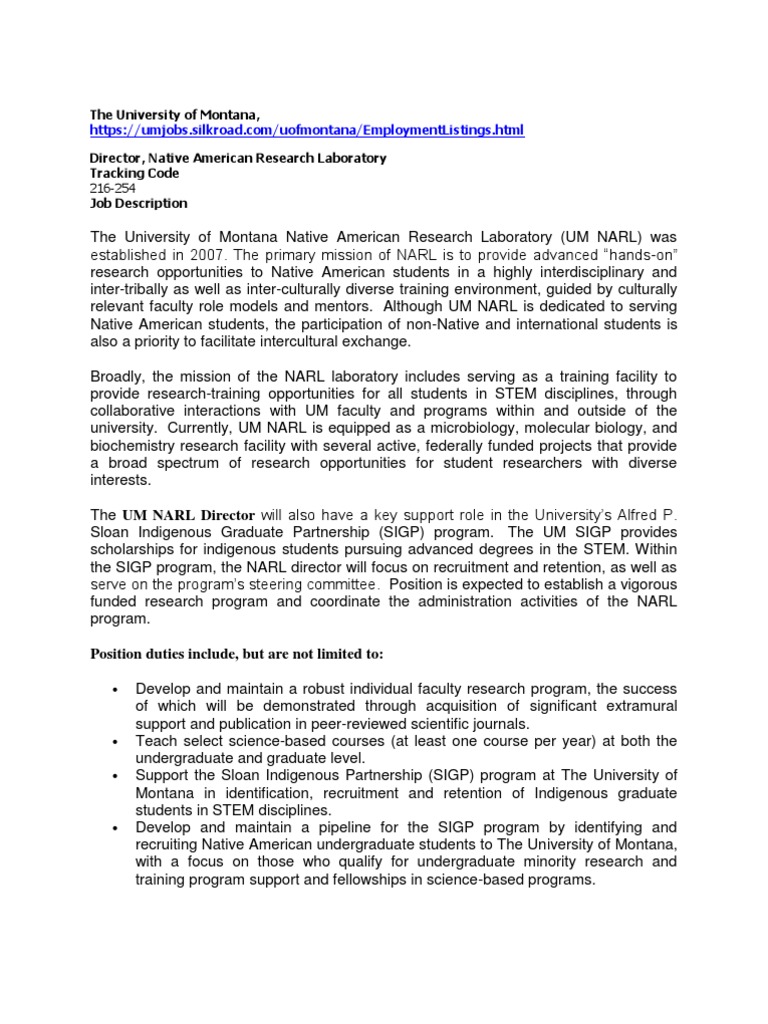 The University of Montana,
https://umjobs.silkroad.com/uofmontana/EmploymentListings.html

Director, Native American Research Laboratory
Tracking Code
216-254
Job Description

The University of Montana Native American Research Laboratory (UM NARL) was established in 2007. The primary mission of NARL is to provide advanced "hands-on" research opportunities to Native American students in a highly interdisciplinary and inter-tribally as well as inter-culturally diverse training environment, guided by culturally relevant faculty role models and mentors. Although UM NARL is dedicated to serving Native American students, the participation of non-Native and international students is also a priority to facilitate intercultural exchange.

Broadly, the mission of the NARL laboratory includes serving as a training facility to provide research-training opportunities for all students in STEM disciplines, through collaborative interactions with UM faculty and programs within and outside of the university. Currently, UM NARL is equipped as a microbiology, molecular biology, and biochemistry research facility with several active, federally funded projects that provide a broad spectrum of research opportunities for student researchers with diverse interests.

The UM NARL Director will also have a key support role in the University's Alfred P. Sloan Indigenous Graduate Partnership (SIGP) program. The UM SIGP provides scholarships for indigenous students pursuing advanced degrees in the STEM. Within the SIGP program, the NARL director will focus on recruitment and retention, as well as serve on the program's steering committee. Position is expected to establish a vigorous funded research program and coordinate the administration activities of the NARL program.

Position duties include, but are not limited to:

• Develop and maintain a robust individual faculty research program, the success of which will be demonstrated through acquisition of significant extramural support and publication in peer-reviewed scientific journals.
• Teach select science-based courses (at least one course per year) at both the undergraduate and graduate level.
• Support the Sloan Indigenous Partnership (SIGP) program at The University of Montana in identification, recruitment and retention of Indigenous graduate students in STEM disciplines.
• Develop and maintain a pipeline for the SIGP program by identifying and recruiting Native American undergraduate students to The University of Montana, with a focus on those who qualify for undergraduate minority research and training program support and fellowships in science-based programs.